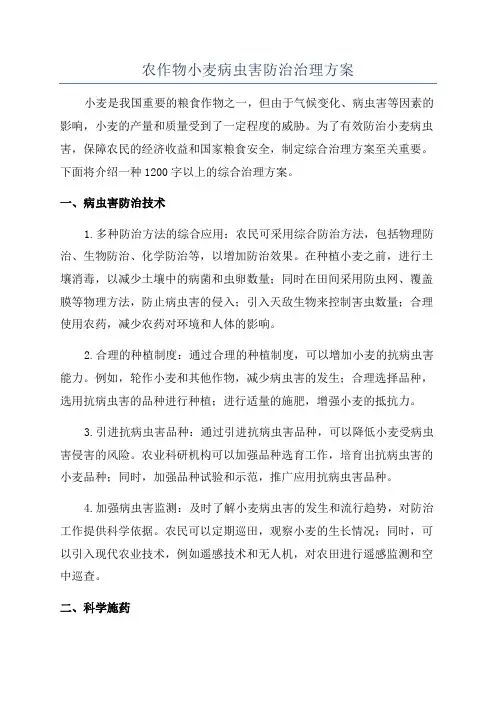 农作物小麦病虫害防治治理方案

小麦是我国重要的粮食作物之一，但由于气候变化、病虫害等因素的影响，小麦的产量和质量受到了一定程度的威胁。为了有效防治小麦病虫害，保障农民的经济收益和国家粮食安全，制定综合治理方案至关重要。下面将介绍一种1200字以上的综合治理方案。

一、病虫害防治技术

1.多种防治方法的综合应用：农民可采用综合防治方法，包括物理防治、生物防治、化学防治等，以增加防治效果。在种植小麦之前，进行土壤消毒，以减少土壤中的病菌和虫卵数量；同时在田间采用防虫网、覆盖膜等物理方法，防止病虫害的侵入；引入天敌生物来控制害虫数量；合理使用农药，减少农药对环境和人体的影响。

2.合理的种植制度：通过合理的种植制度，可以增加小麦的抗病虫害能力。例如，轮作小麦和其他作物，减少病虫害的发生；合理选择品种，选用抗病虫害的品种进行种植；进行适量的施肥，增强小麦的抵抗力。

3.引进抗病虫害品种：通过引进抗病虫害品种，可以降低小麦受病虫害侵害的风险。农业科研机构可以加强品种选育工作，培育出抗病虫害的小麦品种；同时，加强品种试验和示范，推广应用抗病虫害品种。

4.加强病虫害监测：及时了解小麦病虫害的发生和流行趋势，对防治工作提供科学依据。农民可以定期巡田，观察小麦的生长情况；同时，可以引入现代农业技术，例如遥感技术和无人机，对农田进行遥感监测和空中巡查。

二、科学施药